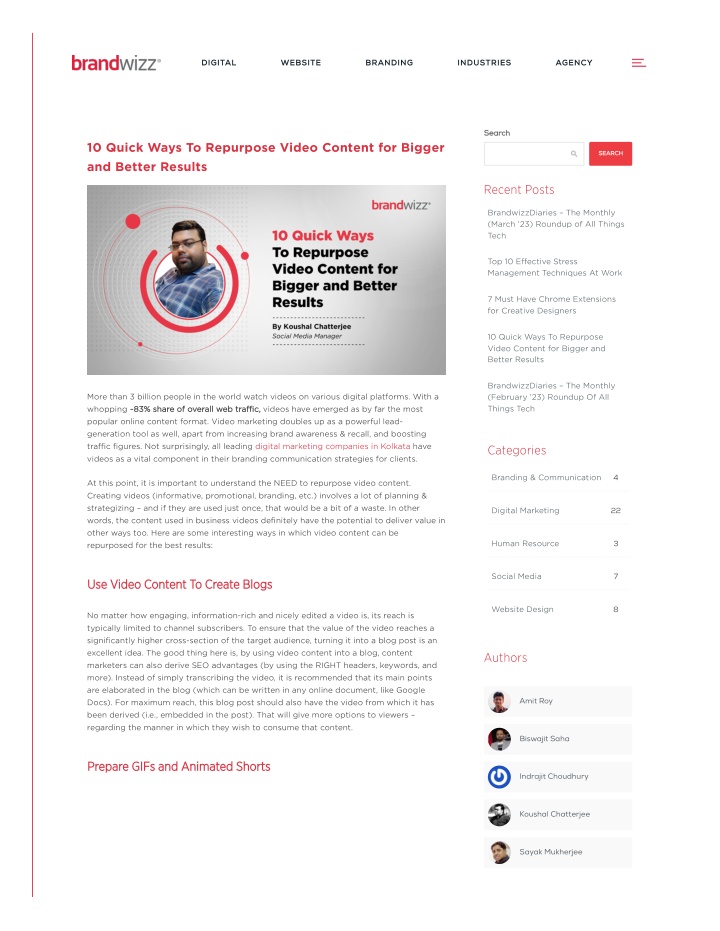 brandwizz®

DIGITAL WEBSITE BRANDING INDUSTRIES AGENCY

10 Quick Ways To Repurpose Video Content for Bigger and Better Results

brandwizz®

10 Quick Ways To Repurpose Video Content for Bigger and Better Results

By Koushal Chatterjee
Social Media Manager

More than 3 billion people in the world watch videos on various digital platforms. With a whopping ~83% share of overall web traffic, videos have emerged as by far the most popular online content format. Video marketing doubles up as a powerful lead-generation tool as well, apart from increasing brand awareness & recall, and boosting traffic figures. Not surprisingly, all leading digital marketing companies in Kolkata have videos as a vital component in their branding communication strategies for clients.

At this point, it is important to understand the NEED to repurpose video content. Creating videos (informative, promotional, branding, etc.) involves a lot of planning & strategizing – and if they are used just once, that would be a bit of a waste. In other words, the content used in business videos definitely have the potential to deliver value in other ways too. Here are some interesting ways in which video content can be repurposed for the best results:

Use Video Content To Create Blogs

No matter how engaging, information-rich and nicely edited a video is, its reach is typically limited to channel subscribers. To ensure that the value of the video reaches a significantly higher cross-section of the target audience, turning it into a blog post is an excellent idea. The good thing here is, by using video content into a blog, content marketers can also derive SEO advantages (by using the RIGHT headers, keywords, and more). Instead of simply transcribing the video, it is recommended that its main points are elaborated in the blog (which can be written in any online document, like Google Docs). For maximum reach, this blog post should also have the video from which it has been derived (i.e., embedded in the post). That will give more options to viewers – regarding the manner in which they wish to consume that content.

Prepare GIFs and Animated Shorts

Search

SEARCH

Recent Posts

BrandwizzDiaries – The Monthly (March '23) Roundup of All Things Tech

Top 10 Effective Stress Management Techniques At Work

7 Must Have Chrome Extensions for Creative Designers

10 Quick Ways To Repurpose Video Content for Bigger and Better Results

BrandwizzDiaries – The Monthly (February '23) Roundup Of All Things Tech

Categories

| Branding & Communication | 4 |
|---|---|
| Digital Marketing | 22 |
| Human Resource | 3 |
| Social Media | 7 |
| Website Design | 8 |

Authors

Amit Roy

Biswajit Saha

Indrajit Choudhury

Koushal Chatterjee

Sayak Mukherjee